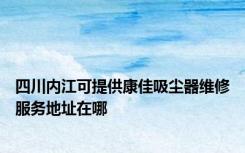 四川内江可提供康佳吸尘器维修服务地址在哪